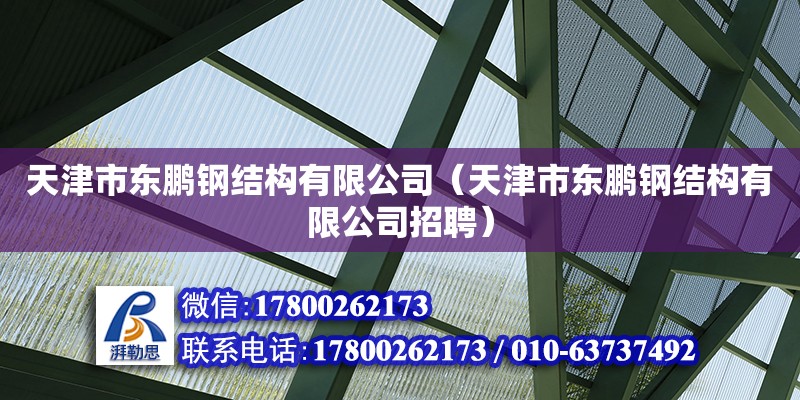 天津市东鹏钢结构有限公司（天津市东鹏钢结构有限公司招聘）

湃勒思

微信:17800262173

联系电话:17800262173 / 010-63737492